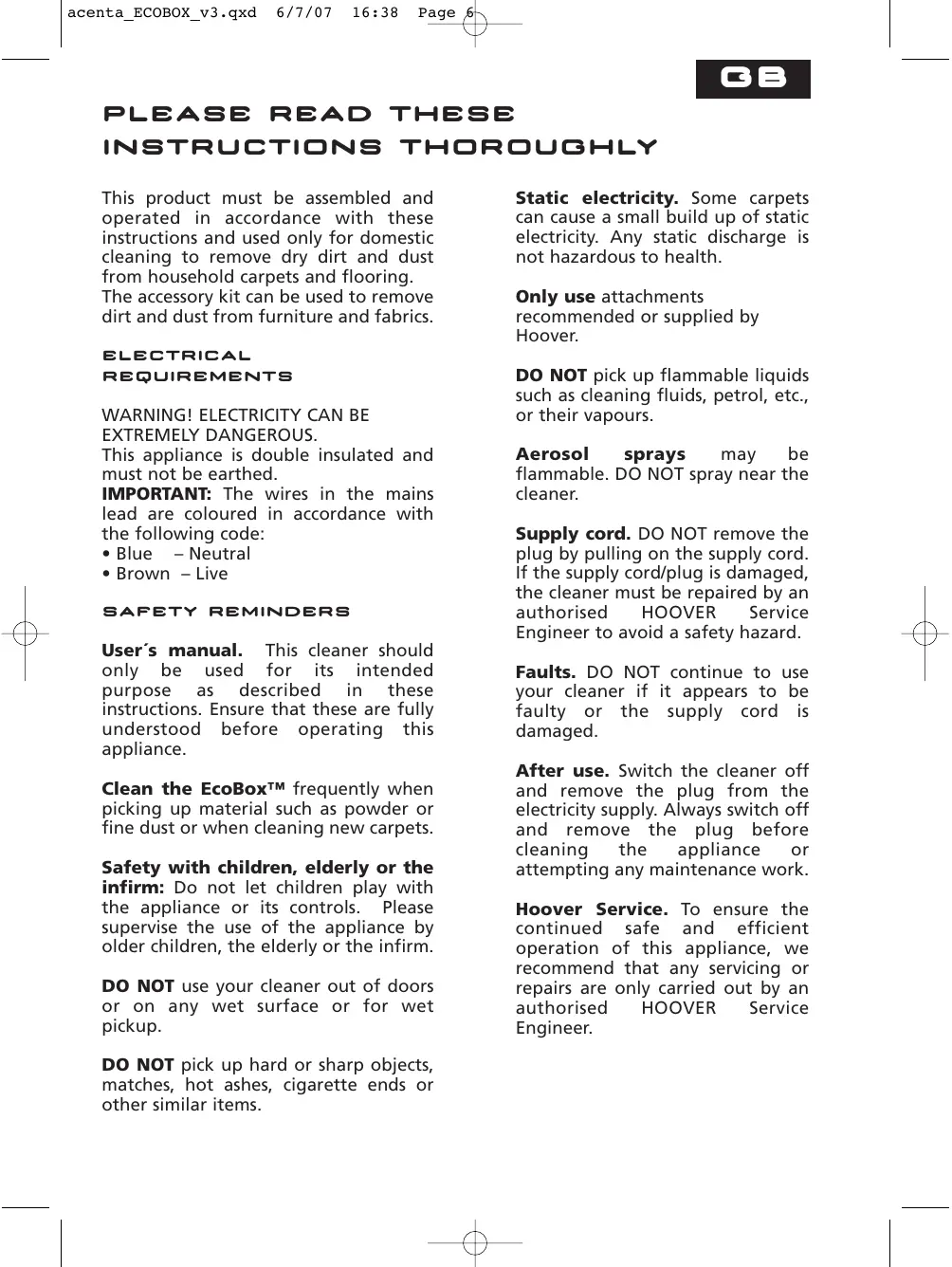 acenta_ECOBOX_v3.qxd 6/7/07 16:38 Page 6

GB

PLEASE READ THESE INSTRUCTIONS THOROUGHLY

This product must be assembled and operated in accordance with these instructions and used only for domestic cleaning to remove dry dirt and dust from household carpets and flooring.
The accessory kit can be used to remove dirt and dust from furniture and fabrics.

ELECTRICAL REQUIREMENTS

WARNING! ELECTRICITY CAN BE EXTREMELY DANGEROUS.
This appliance is double insulated and must not be earthed.
IMPORTANT: The wires in the mains lead are coloured in accordance with the following code:
• Blue – Neutral
• Brown – Live

SAFETY REMINDERS

User´s manual. This cleaner should only be used for its intended purpose as described in these instructions. Ensure that these are fully understood before operating this appliance.

Clean the EcoBox™ frequently when picking up material such as powder or fine dust or when cleaning new carpets.

Safety with children, elderly or the infirm: Do not let children play with the appliance or its controls. Please supervise the use of the appliance by older children, the elderly or the infirm.

DO NOT use your cleaner out of doors or on any wet surface or for wet pickup.

DO NOT pick up hard or sharp objects, matches, hot ashes, cigarette ends or other similar items.

Static electricity. Some carpets can cause a small build up of static electricity. Any static discharge is not hazardous to health.

Only use attachments recommended or supplied by Hoover.

DO NOT pick up flammable liquids such as cleaning fluids, petrol, etc., or their vapours.

Aerosol sprays may be flammable. DO NOT spray near the cleaner.

Supply cord. DO NOT remove the plug by pulling on the supply cord. If the supply cord/plug is damaged, the cleaner must be repaired by an authorised HOOVER Service Engineer to avoid a safety hazard.

Faults. DO NOT continue to use your cleaner if it appears to be faulty or the supply cord is damaged.

After use. Switch the cleaner off and remove the plug from the electricity supply. Always switch off and remove the plug before cleaning the appliance or attempting any maintenance work.

Hoover Service. To ensure the continued safe and efficient operation of this appliance, we recommend that any servicing or repairs are only carried out by an authorised HOOVER Service Engineer.